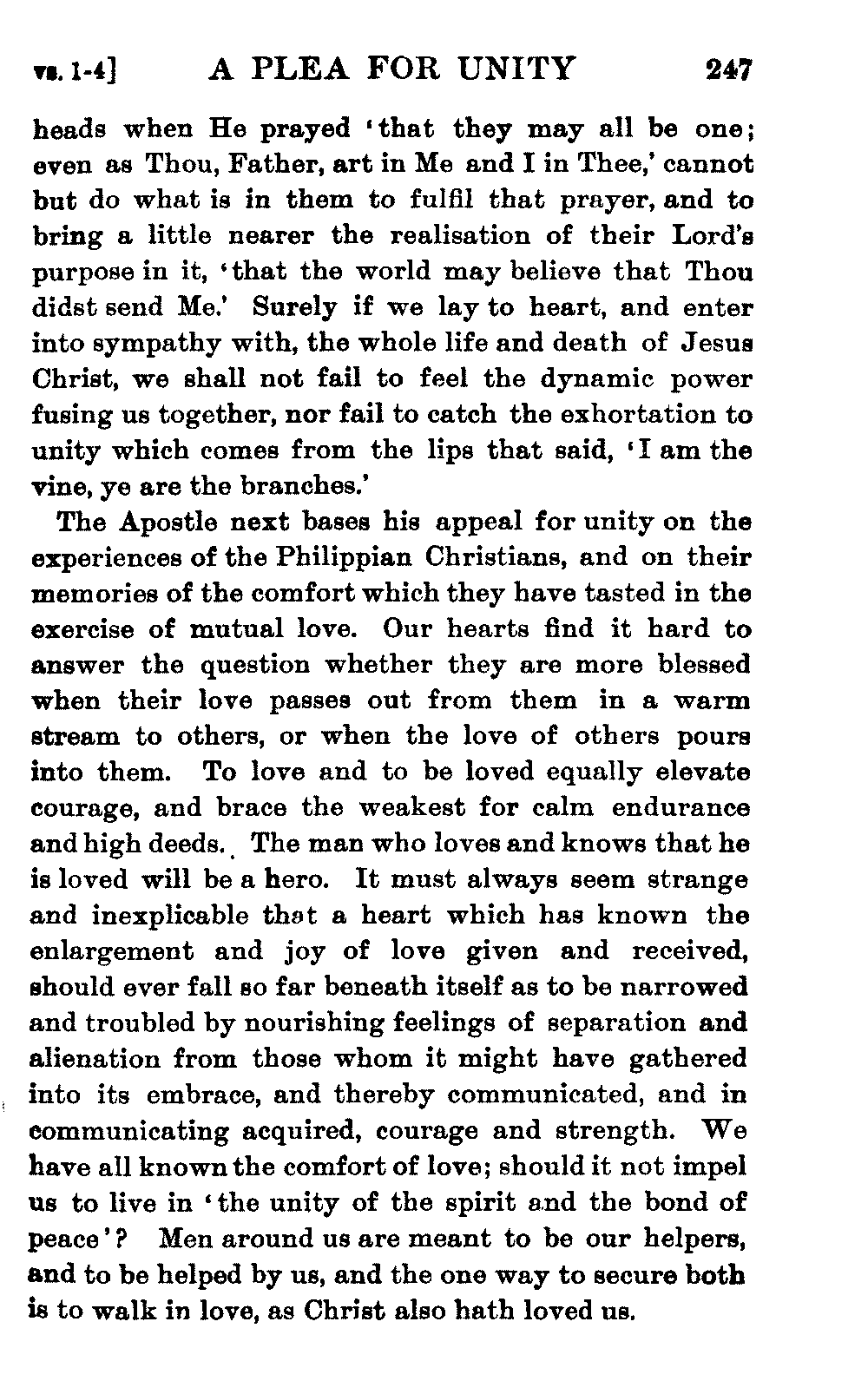 vs. 1-4] A PLEA FOR UNITY 247

heads when He prayed 'that they may all be one; even as Thou, Father, art in Me and I in Thee,' cannot but do what is in them to fulfil that prayer, and to bring a little nearer the realisation of their Lord's purpose in it, 'that the world may believe that Thou didst send Me.' Surely if we lay to heart, and enter into sympathy with, the whole life and death of Jesus Christ, we shall not fail to feel the dynamic power fusing us together, nor fail to catch the exhortation to unity which comes from the lips that said, 'I am the vine, ye are the branches.'

The Apostle next bases his appeal for unity on the experiences of the Philippian Christians, and on their memories of the comfort which they have tasted in the exercise of mutual love. Our hearts find it hard to answer the question whether they are more blessed when their love passes out from them in a warm stream to others, or when the love of others pours into them. To love and to be loved equally elevate courage, and brace the weakest for calm endurance and high deeds. The man who loves and knows that he is loved will be a hero. It must always seem strange and inexplicable that a heart which has known the enlargement and joy of love given and received, should ever fall so far beneath itself as to be narrowed and troubled by nourishing feelings of separation and alienation from those whom it might have gathered into its embrace, and thereby communicated, and in communicating acquired, courage and strength. We have all known the comfort of love; should it not impel us to live in 'the unity of the spirit and the bond of peace'? Men around us are meant to be our helpers, and to be helped by us, and the one way to secure both is to walk in love, as Christ also hath loved us.